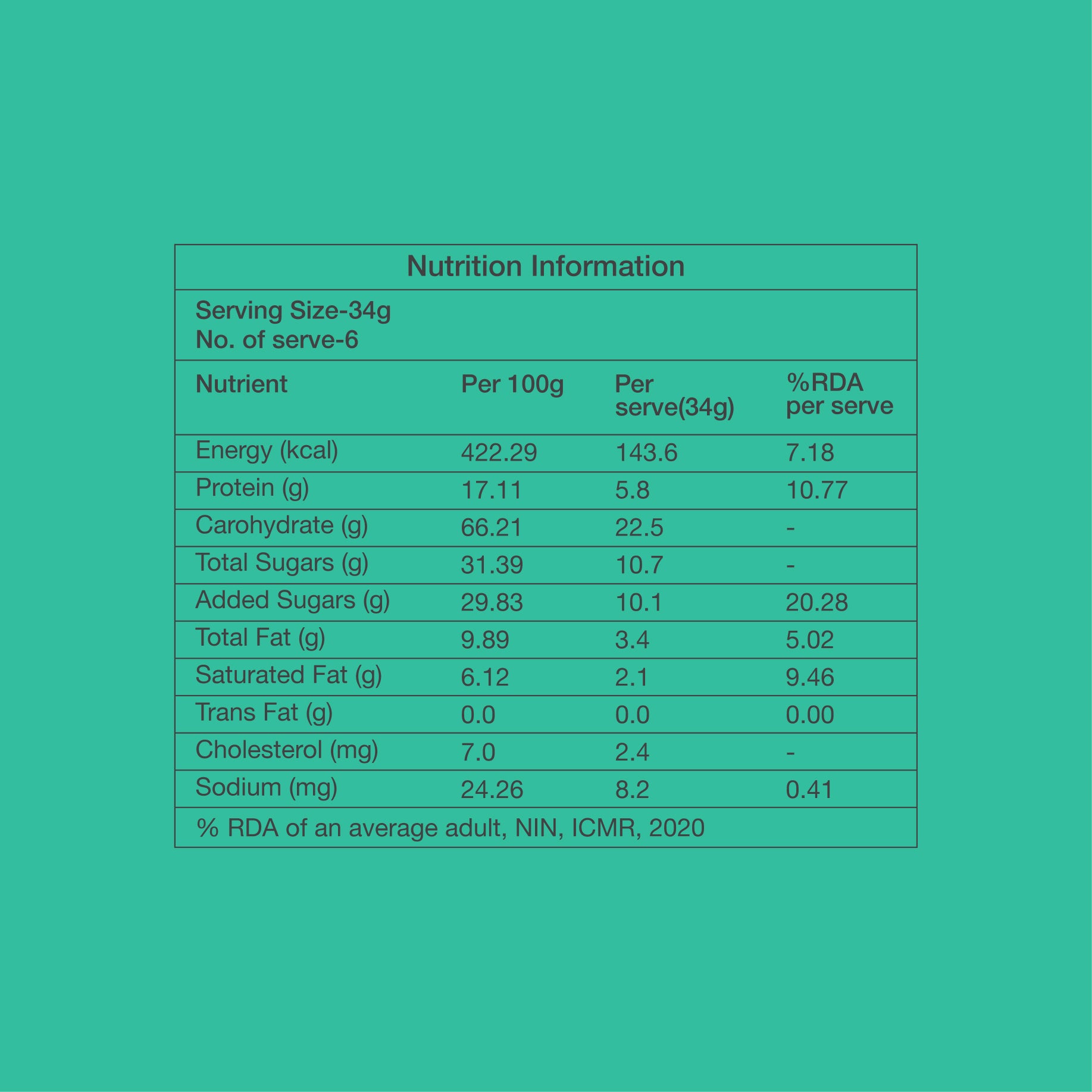 Nutrition Information

Serving Size-34g
No. of serve-6

| Nutrient | Per 100g | Per serve(34g) | %RDA per serve |
|---|---|---|---|
| Energy (kcal) | 422.29 | 143.6 | 7.18 |
| Protein (g) | 17.11 | 5.8 | 10.77 |
| Carohydrate (g) | 66.21 | 22.5 | - |
| Total Sugars (g) | 31.39 | 10.7 | - |
| Added Sugars (g) | 29.83 | 10.1 | 20.28 |
| Total Fat (g) | 9.89 | 3.4 | 5.02 |
| Saturated Fat (g) | 6.12 | 2.1 | 9.46 |
| Trans Fat (g) | 0.0 | 0.0 | 0.00 |
| Cholesterol (mg) | 7.0 | 2.4 | - |
| Sodium (mg) | 24.26 | 8.2 | 0.41 |

% RDA of an average adult, NIN, ICMR, 2020